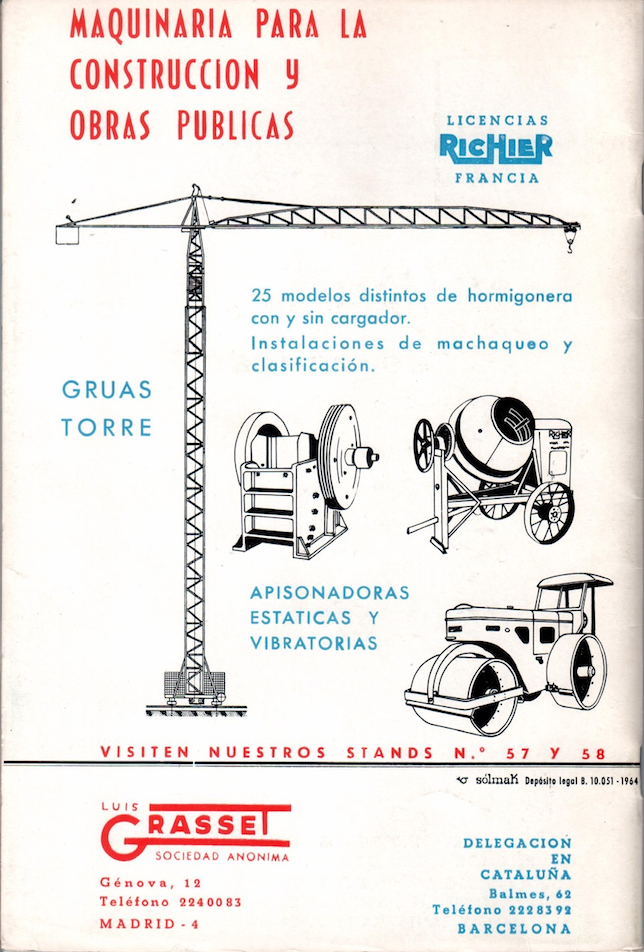 MAQUINARIA PARA LA CONSTRUCCION Y OBRAS PUBLICAS

LICENCIAS
RICHIER
FRANCIA

25 modelos distintos de hormigonera con y sin cargador.
Instalaciones de machaqueo y clasificación.

GRUAS TORRE

RICHIER

APISONADORAS ESTATICAS Y VIBRATORIAS

VISITEN NUESTROS STANDS N.º 57 Y 58

sólmak Depósito legal B. 10.051 - 1964

LUIS GRASSET SOCIEDAD ANONIMA

Génova, 12
Teléfono 2240083
MADRID - 4

DELEGACION EN CATALUÑA
Balmes, 62
Teléfono 2228392
BARCELONA